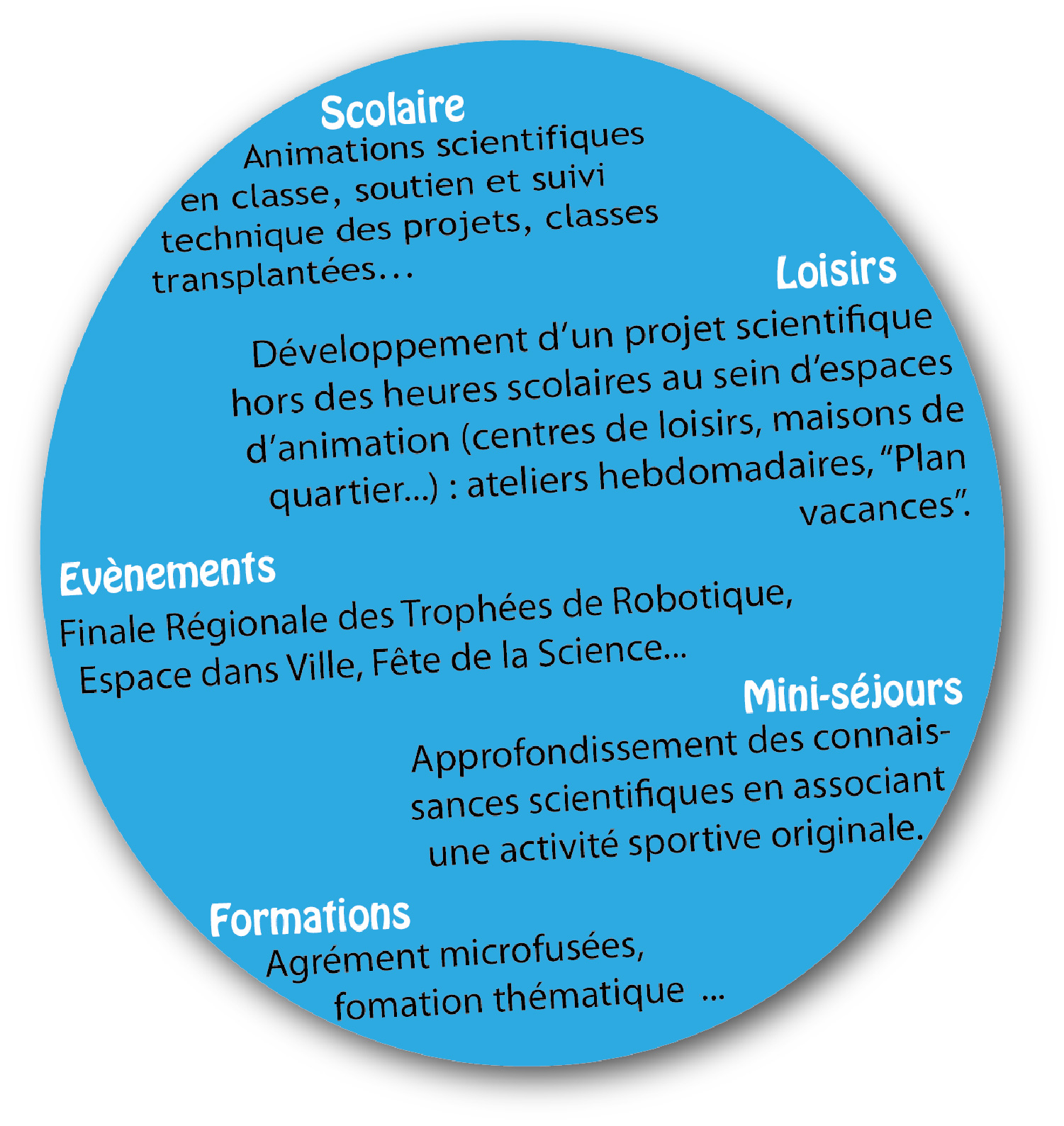 Scolaire
Animations scientifiques en classe, soutien et suivi technique des projets, classes transplantées…

Loisirs
Développement d'un projet scientifique hors des heures scolaires au sein d'espaces d'animation (centres de loisirs, maisons de quartier...) : ateliers hebdomadaires, "Plan vacances".

Evènements
Finale Régionale des Trophées de Robotique, Espace dans Ville, Fête de la Science...

Mini-séjours
Approfondissement des connaissances scientifiques en associant une activité sportive originale.

Formations
Agrément microfusées, fomation thématique ...